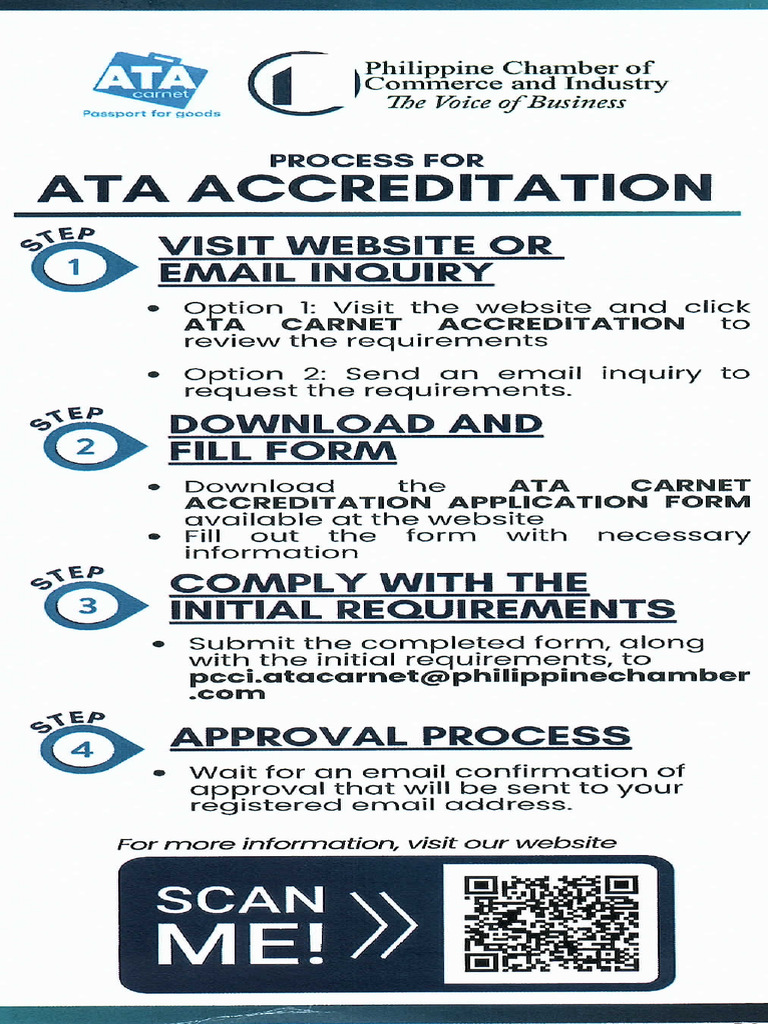 ATA carnet
Passport for goods

Philippine Chamber of Commerce and Industry
The Voice of Business

PROCESS FOR
ATA ACCREDITATION

STEP 1
VISIT WEBSITE OR EMAIL INQUIRY

• Option 1: Visit the website and click ATA CARNET ACCREDITATION to review the requirements

• Option 2: Send an email inquiry to request the requirements.

STEP 2
DOWNLOAD AND FILL FORM

• Download the ATA CARNET ACCREDITATION APPLICATION FORM available at the website
• Fill out the form with necessary information

STEP 3
COMPLY WITH THE INITIAL REQUIREMENTS

• Submit the completed form, along with the initial requirements, to pcci.atacarnet@philippinechamber.com

STEP 4
APPROVAL PROCESS

• Wait for an email confirmation of approval that will be sent to your registered email address.

For more information, visit our website

SCAN ME!